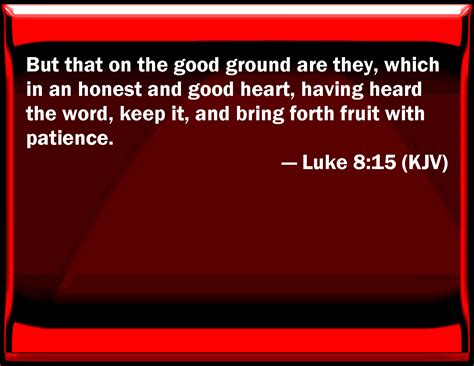 But that on the good ground are they, which in an honest and good heart, having heard the word, keep it, and bring forth fruit with patience.

— Luke 8:15 (KJV)